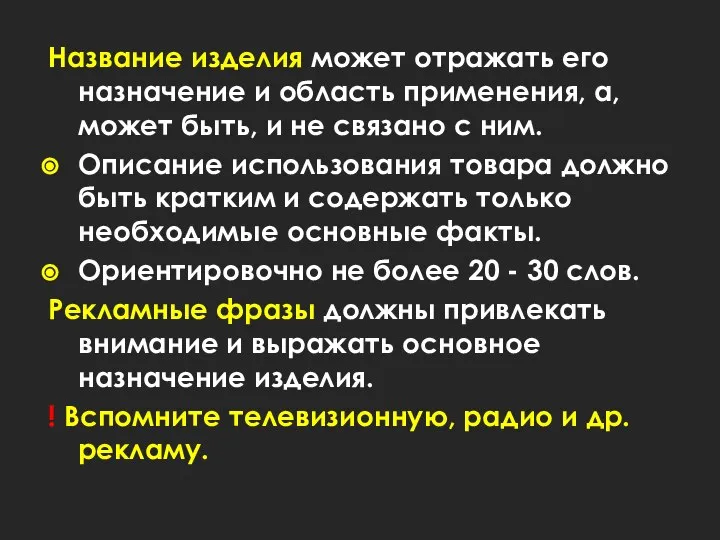 Название изделия может отражать его назначение и область применения, а, может быть, и не связано с ним.

Описание использования товара должно быть кратким и содержать только необходимые основные факты.

Ориентировочно не более 20 - 30 слов.

Рекламные фразы должны привлекать внимание и выражать основное назначение изделия.

! Вспомните телевизионную, радио и др. рекламу.